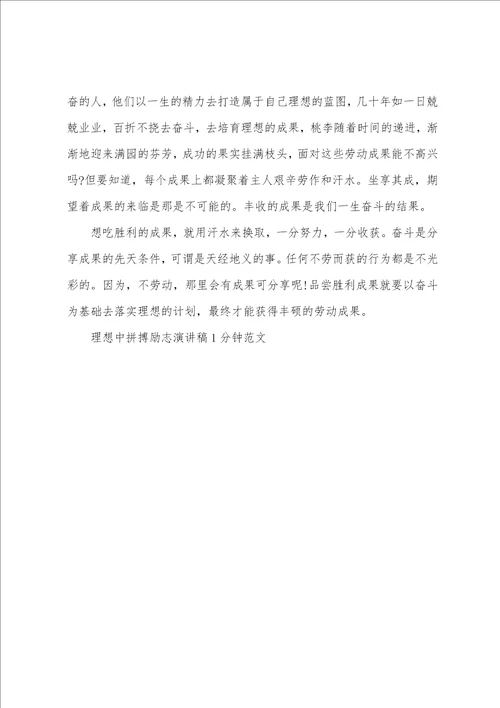 奋的人，他们以一生的精力去打造属于自己理想的蓝图，几十年如一日兢兢业业，百折不挠去奋斗，去培育理想的成果，桃李随着时间的递进，渐渐地迎来满园的芬芳，成功的果实挂满枝头，面对这些劳动成果能不高兴吗?但要知道，每个成果上都凝聚着主人艰辛劳作和汗水。坐享其成，期望着成果的来临是那是不可能的。丰收的成果是我们一生奋斗的结果。

想吃胜利的成果，就用汗水来换取，一分努力，一分收获。奋斗是分享成果的先天条件，可谓是天经地义的事。任何不劳而获的行为都是不光彩的。因为，不劳动，那里会有成果可分享呢!品尝胜利成果就要以奋斗为基础去落实理想的计划，最终才能获得丰硕的劳动成果。

理想中拼搏励志演讲稿1分钟范文